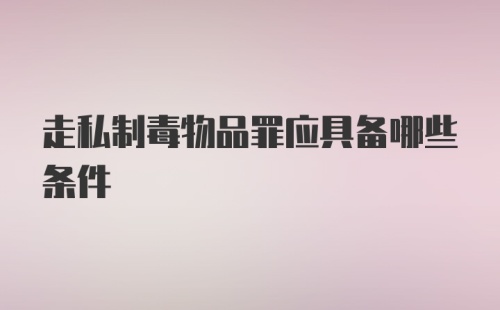 走私制毒物品罪应具备哪些条件